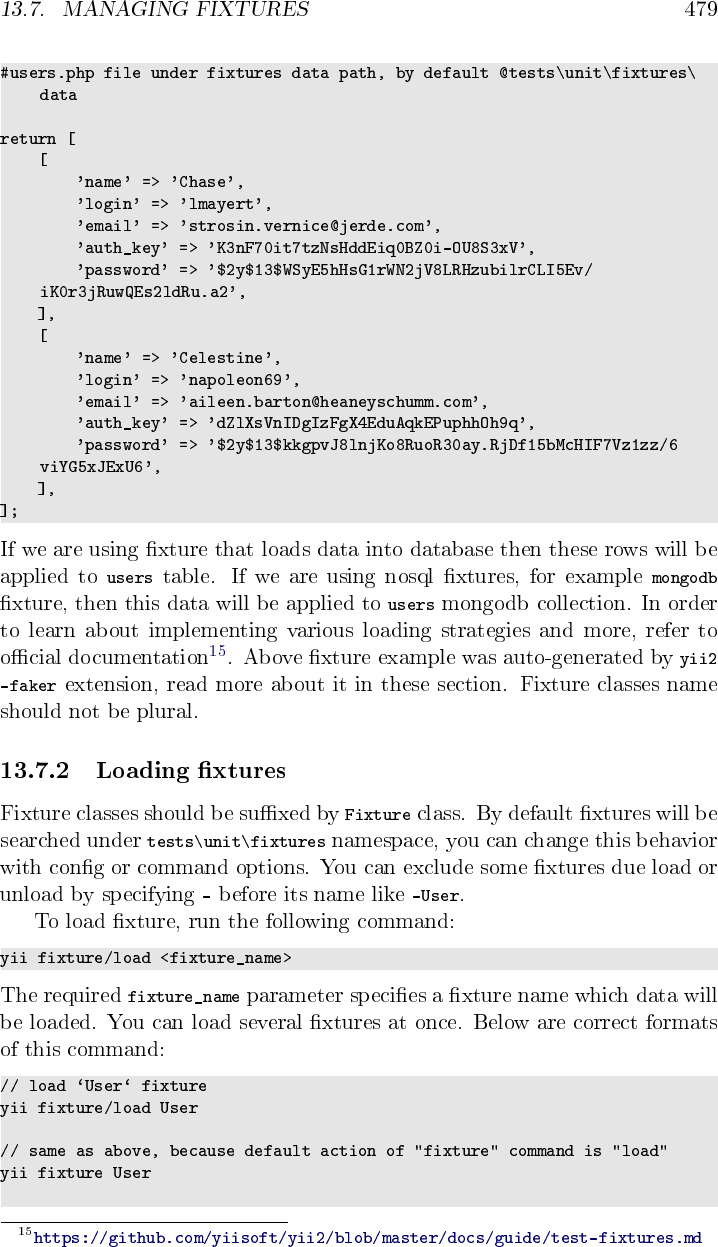 13.7. MANAGING FIXTURES 479

#users.php file under fixtures data path, by default @tests\unit\fixtures\data

return [
    [
        'name' => 'Chase',
        'login' => 'lmayert',
        'email' => 'strosin.vernice@jerde.com',
        'auth_key' => 'K3nF70it7tzNsHddEiq0BZ0i-OU8S3xV',
        'password' => '$2y$13$WSyE5hHsG1rWN2jV8LRHzubilrCLI5Ev/iK0r3jRuwQEs2ldRu.a2',
    ],
    [
        'name' => 'Celestine',
        'login' => 'napoleon69',
        'email' => 'aileen.barton@heaneyschumm.com',
        'auth_key' => 'dZlXsVnIDgIzFgX4EduAqkEPuphhOh9q',
        'password' => '$2y$13$kkgpvJ8lnjKo8RuoR30ay.RjDf15bMcHIF7Vz1zz/6viYG5xJExU6',
    ],
];

If we are using fixture that loads data into database then these rows will be applied to users table. If we are using nosql fixtures, for example mongodb fixture, then this data will be applied to users mongodb collection. In order to learn about implementing various loading strategies and more, refer to official documentation$^{15}$. Above fixture example was auto-generated by yii2-faker extension, read more about it in these section. Fixture classes name should not be plural.

13.7.2 Loading fixtures

Fixture classes should be suffixed by Fixture class. By default fixtures will be searched under tests\unit\fixtures namespace, you can change this behavior with config or command options. You can exclude some fixtures due load or unload by specifying - before its name like -User.

To load fixture, run the following command:

yii fixture/load <fixture_name>

The required fixture_name parameter specifies a fixture name which data will be loaded. You can load several fixtures at once. Below are correct formats of this command:

// load 'User' fixture
yii fixture/load User

// same as above, because default action of "fixture" command is "load"
yii fixture User

$^{15}$https://github.com/yiisoft/yii2/blob/master/docs/guide/test-fixtures.md